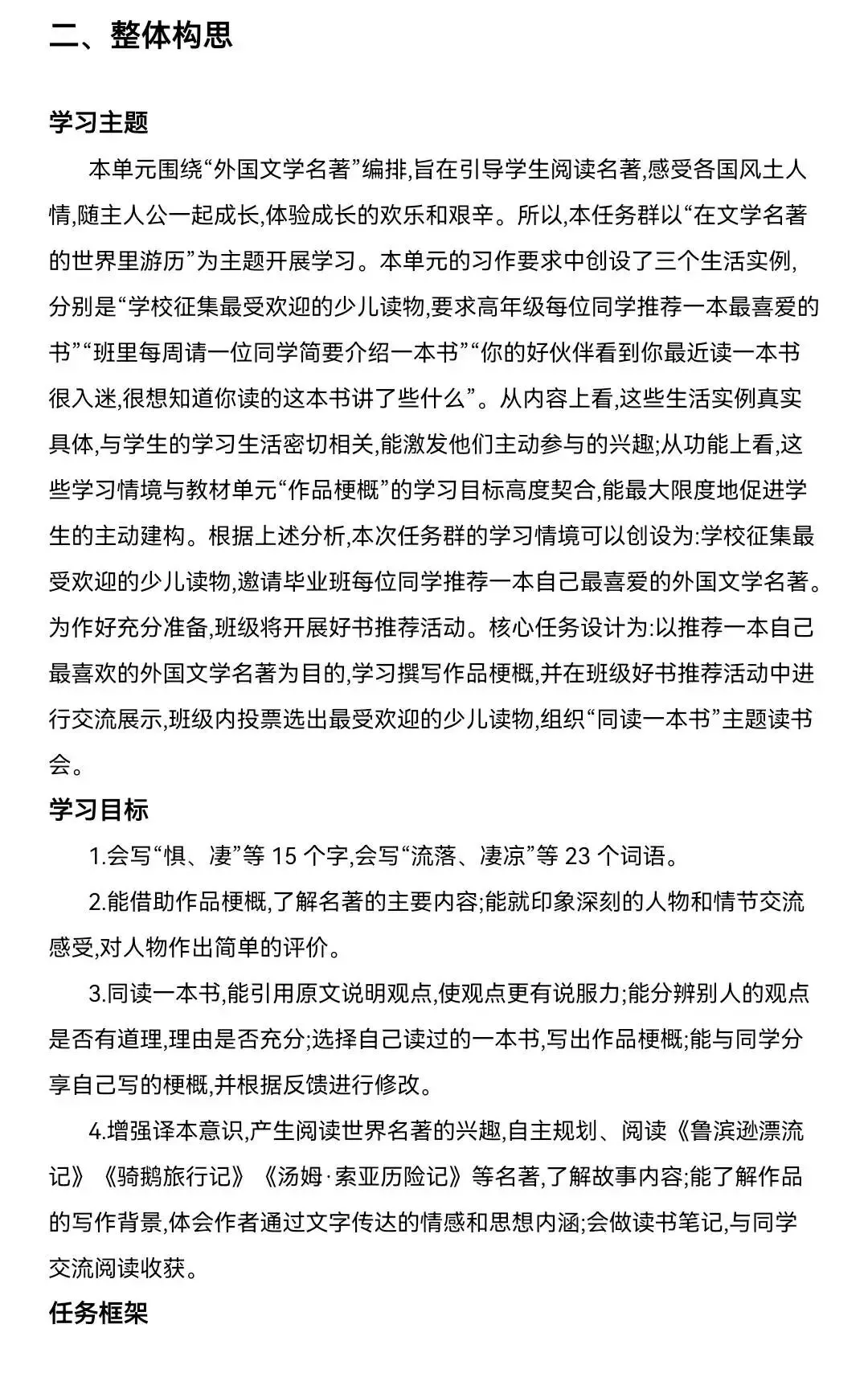 二、整体构思

学习主题

本单元围绕“外国文学名著”编排,旨在引导学生阅读名著,感受各国风土人情,随主人公一起成长,体验成长的欢乐和艰辛。所以,本任务群以“在文学名著的世界里游历”为主题开展学习。本单元的习作要求中创设了三个生活实例,分别是“学校征集最受欢迎的少儿读物,要求高年级每位同学推荐一本最喜爱的书”“班里每周请一位同学简要介绍一本书”“你的好伙伴看到你最近读一本书很入迷,很想知道你读的这本书讲了些什么”。从内容上看,这些生活实例真实具体,与学生的学习生活密切相关,能激发他们主动参与的兴趣;从功能上看,这些学习情境与教材单元“作品梗概”的学习目标高度契合,能最大限度地促进学生的主动建构。根据上述分析,本次任务群的学习情境可以创设为:学校征集最受欢迎的少儿读物,邀请毕业班每位同学推荐一本自己最喜爱的外国文学名著。为作好充分准备,班级将开展好书推荐活动。核心任务设计为:以推荐一本自己最喜欢的外国文学名著为目的,学习撰写作品梗概,并在班级好书推荐活动中进行交流展示,班级内投票选出最受欢迎的少儿读物,组织“同读一本书”主题读书会。

学习目标

1.会写“惧、凄”等 15 个字,会写“流落、凄凉”等 23 个词语。

2.能借助作品梗概,了解名著的主要内容;能就印象深刻的人物和情节交流感受,对人物作出简单的评价。

3.同读一本书,能引用原文说明观点,使观点更有说服力;能分辨别人的观点是否有道理,理由是否充分;选择自己读过的一本书,写出作品梗概;能与同学分享自己写的梗概,并根据反馈进行修改。

4.增强译本意识,产生阅读世界名著的兴趣,自主规划、阅读《鲁滨逊漂流记》《骑鹅旅行记》《汤姆·索亚历险记》等名著,了解故事内容;能了解作品的写作背景,体会作者通过文字传达的情感和思想内涵;会做读书笔记,与同学交流阅读收获。

任务框架